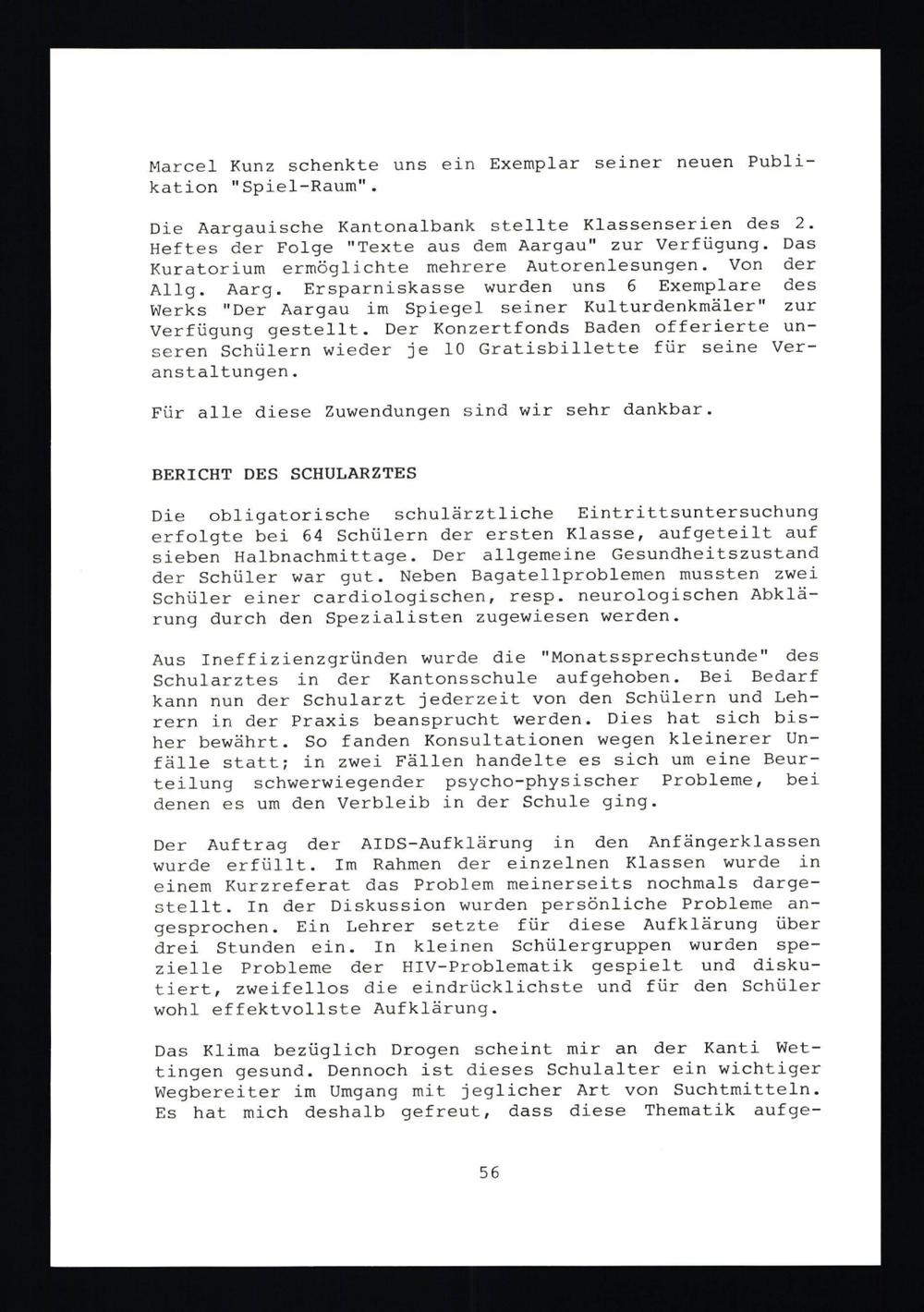 Marcel Kunz schenkte uns ein Exemplar seiner neuen Publikation "Spiel-Raum".

Die Aargauische Kantonalbank stellte Klassenserien des 2. Heftes der Folge "Texte aus dem Aargau" zur Verfügung. Das Kuratorium ermöglichte mehrere Autorenlesungen. Von der Allg. Aarg. Ersparniskasse wurden uns 6 Exemplare des Werks "Der Aargau im Spiegel seiner Kulturdenkmäler" zur Verfügung gestellt. Der Konzertfonds Baden offerierte unseren Schülern wieder je 10 Gratisbillette für seine Veranstaltungen.

Für alle diese Zuwendungen sind wir sehr dankbar.

BERICHT DES SCHULARZTES

Die obligatorische schulärztliche Eintrittsuntersuchung erfolgte bei 64 Schülern der ersten Klasse, aufgeteilt auf sieben Halbnachmittage. Der allgemeine Gesundheitszustand der Schüler war gut. Neben Bagatellproblemen mussten zwei Schüler einer cardiologischen, resp. neurologischen Abklärung durch den Spezialisten zugewiesen werden.

Aus Ineffizienzgründen wurde die "Monatssprechstunde" des Schularztes in der Kantonsschule aufgehoben. Bei Bedarf kann nun der Schularzt jederzeit von den Schülern und Lehrern in der Praxis beansprucht werden. Dies hat sich bisher bewährt. So fanden Konsultationen wegen kleinerer Unfälle statt; in zwei Fällen handelte es sich um eine Beurteilung schwerwiegender psycho-physischer Probleme, bei denen es um den Verbleib in der Schule ging.

Der Auftrag der AIDS-Aufklärung in den Anfängerklassen wurde erfüllt. Im Rahmen der einzelnen Klassen wurde in einem Kurzreferat das Problem meinerseits nochmals dargestellt. In der Diskussion wurden persönliche Probleme angesprochen. Ein Lehrer setzte für diese Aufklärung über drei Stunden ein. In kleinen Schülergruppen wurden spezielle Probleme der HIV-Problematik gespielt und diskutiert, zweifellos die eindrücklichste und für den Schüler wohl effektvollste Aufklärung.

Das Klima bezüglich Drogen scheint mir an der Kanti Wettingen gesund. Dennoch ist dieses Schulalter ein wichtiger Wegbereiter im Umgang mit jeglicher Art von Suchtmitteln. Es hat mich deshalb gefreut, dass diese Thematik aufge-

56